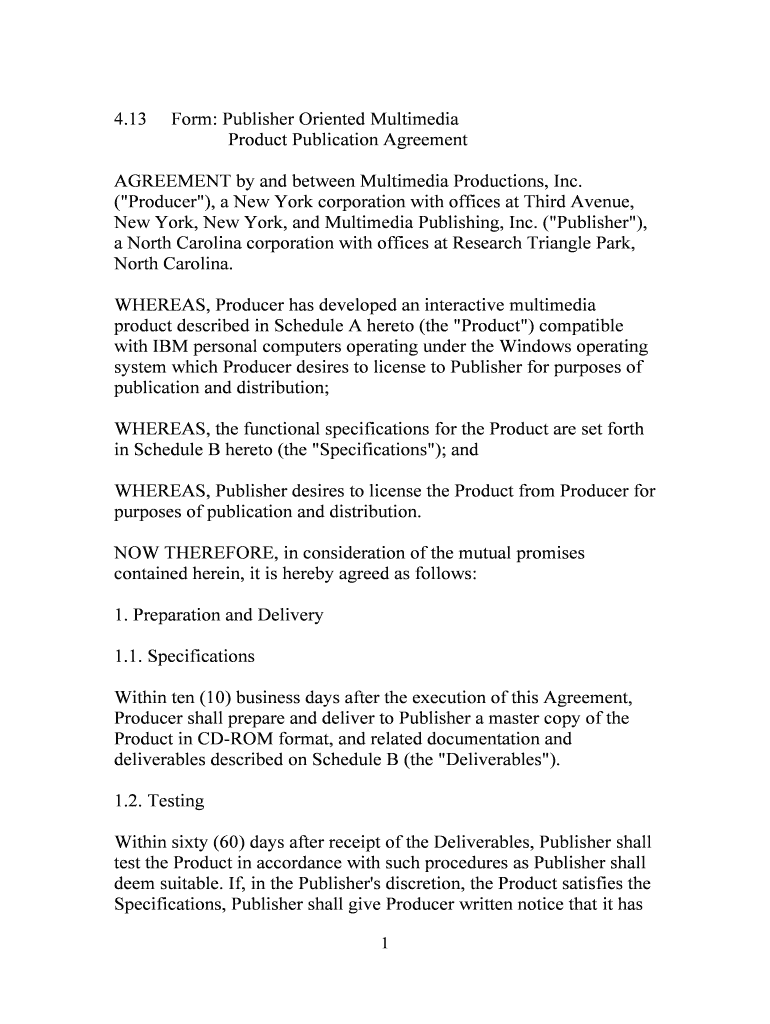 4.13 Form: Publisher Oriented Multimedia
Product Publication Agreement

AGREEMENT by and between Multimedia Productions, Inc. ("Producer"), a New York corporation with offices at Third Avenue, New York, New York, and Multimedia Publishing, Inc. ("Publisher"), a North Carolina corporation with offices at Research Triangle Park, North Carolina.

WHEREAS, Producer has developed an interactive multimedia product described in Schedule A hereto (the "Product") compatible with IBM personal computers operating under the Windows operating system which Producer desires to license to Publisher for purposes of publication and distribution;

WHEREAS, the functional specifications for the Product are set forth in Schedule B hereto (the "Specifications"); and

WHEREAS, Publisher desires to license the Product from Producer for purposes of publication and distribution.

NOW THEREFORE, in consideration of the mutual promises contained herein, it is hereby agreed as follows:

1. Preparation and Delivery

1.1. Specifications

Within ten (10) business days after the execution of this Agreement, Producer shall prepare and deliver to Publisher a master copy of the Product in CD-ROM format, and related documentation and deliverables described on Schedule B (the "Deliverables").

1.2. Testing

Within sixty (60) days after receipt of the Deliverables, Publisher shall test the Product in accordance with such procedures as Publisher shall deem suitable. If, in the Publisher's discretion, the Product satisfies the Specifications, Publisher shall give Producer written notice that it has

1